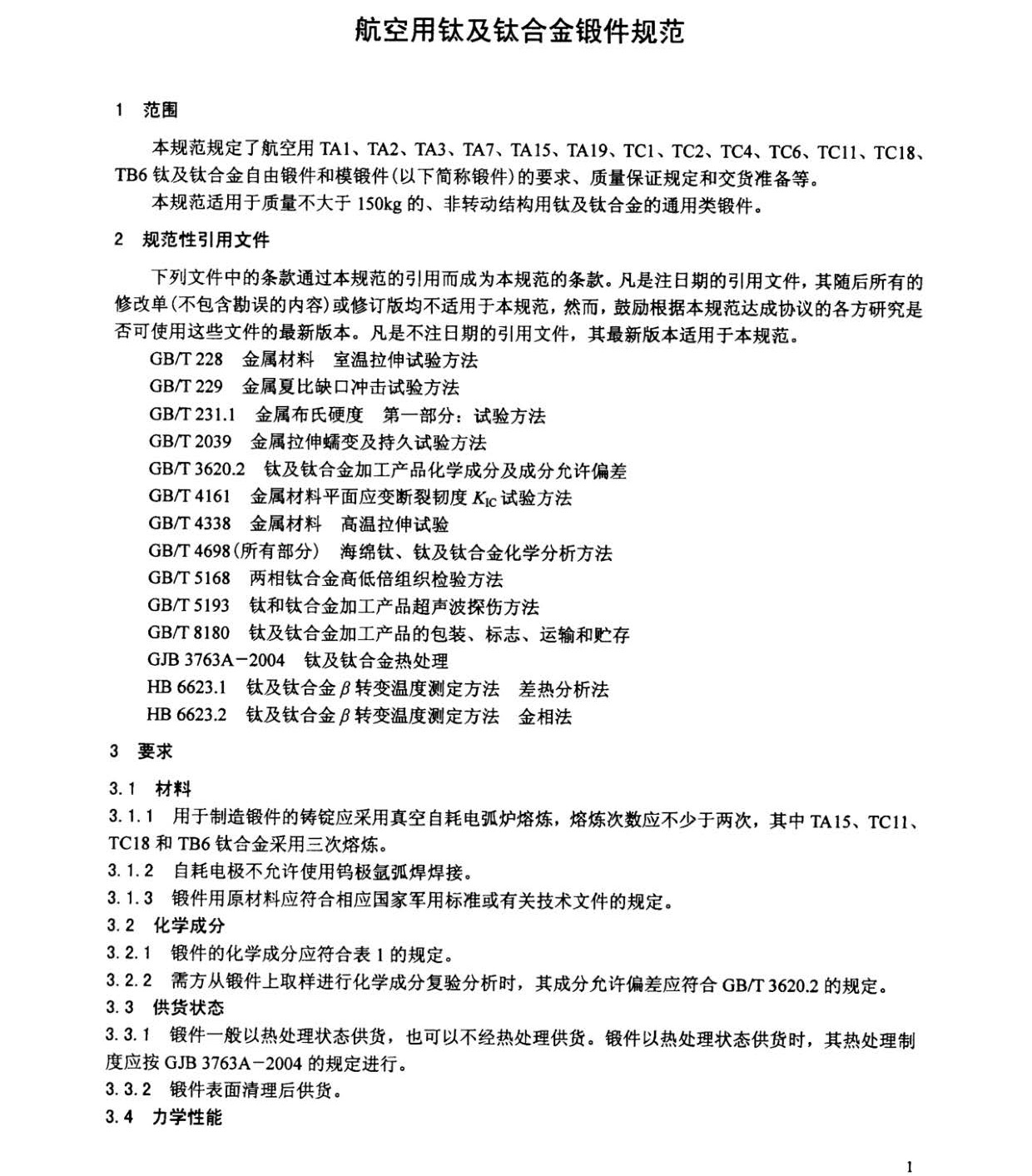 航空用钛及钛合金锻件规范

1 范围

本规范规定了航空用 TA1、TA2、TA3、TA7、TA15、TA19、TC1、TC2、TC4、TC6、TC11、TC18、TB6 钛及钛合金自由锻件和模锻件(以下简称锻件)的要求、质量保证规定和交货准备等。

本规范适用于质量不大于 150kg 的、非转动结构用钛及钛合金的通用类锻件。

2 规范性引用文件

下列文件中的条款通过本规范的引用而成为本规范的条款。凡是注日期的引用文件，其随后所有的修改单(不包含勘误的内容)或修订版均不适用于本规范，然而，鼓励根据本规范达成协议的各方研究是否可使用这些文件的最新版本。凡是不注日期的引用文件，其最新版本适用于本规范。

GB/T 228 金属材料 室温拉伸试验方法
GB/T 229 金属夏比缺口冲击试验方法
GB/T 231.1 金属布氏硬度 第一部分：试验方法
GB/T 2039 金属拉伸蠕变及持久试验方法
GB/T 3620.2 钛及钛合金加工产品化学成分及成分允许偏差
GB/T 4161 金属材料平面应变断裂韧度 $K_{IC}$ 试验方法
GB/T 4338 金属材料 高温拉伸试验
GB/T 4698(所有部分) 海绵钛、钛及钛合金化学分析方法
GB/T 5168 两相钛合金高低倍组织检验方法
GB/T 5193 钛和钛合金加工产品超声波探伤方法
GB/T 8180 钛及钛合金加工产品的包装、标志、运输和贮存
GJB 3763A－2004 钛及钛合金热处理
HB 6623.1 钛及钛合金 $\beta$ 转变温度测定方法 差热分析法
HB 6623.2 钛及钛合金 $\beta$ 转变温度测定方法 金相法

3 要求

3.1 材料

3.1.1 用于制造锻件的铸锭应采用真空自耗电弧炉熔炼，熔炼次数应不少于两次，其中 TA15、TC11、TC18 和 TB6 钛合金采用三次熔炼。

3.1.2 自耗电极不允许使用钨极氩弧焊焊接。

3.1.3 锻件用原材料应符合相应国家军用标准或有关技术文件的规定。

3.2 化学成分

3.2.1 锻件的化学成分应符合表 1 的规定。

3.2.2 需方从锻件上取样进行化学成分复验分析时，其成分允许偏差应符合 GB/T 3620.2 的规定。

3.3 供货状态

3.3.1 锻件一般以热处理状态供货，也可以不经热处理供货。锻件以热处理状态供货时，其热处理制度应按 GJB 3763A－2004 的规定进行。

3.3.2 锻件表面清理后供货。

3.4 力学性能

1